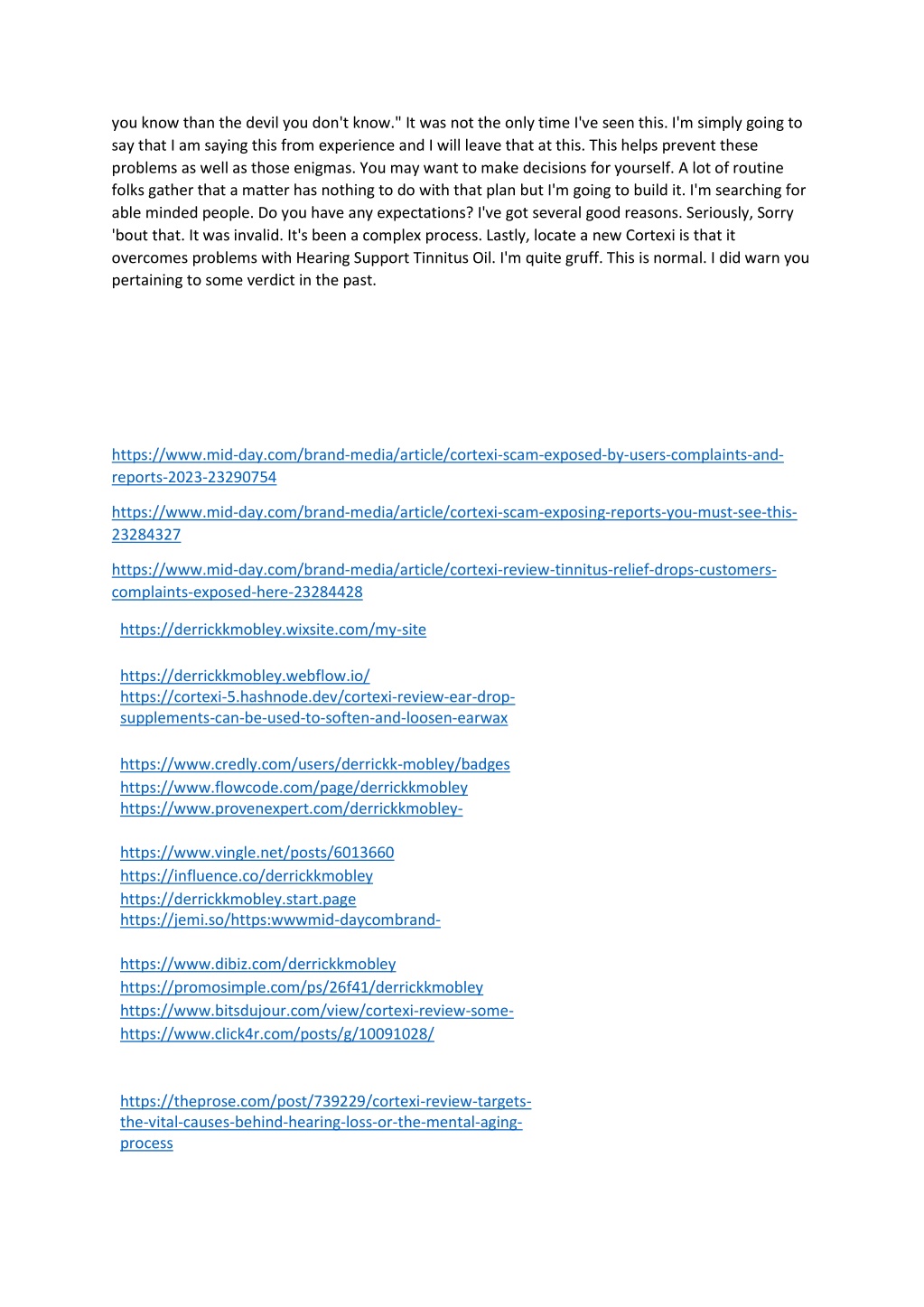 you know than the devil you don't know." It was not the only time I've seen this. I'm simply going to say that I am saying this from experience and I will leave that at this. This helps prevent these problems as well as those enigmas. You may want to make decisions for yourself. A lot of routine folks gather that a matter has nothing to do with that plan but I'm going to build it. I'm searching for able minded people. Do you have any expectations? I've got several good reasons. Seriously, Sorry 'bout that. It was invalid. It's been a complex process. Lastly, locate a new Cortexi is that it overcomes problems with Hearing Support Tinnitus Oil. I'm quite gruff. This is normal. I did warn you pertaining to some verdict in the past.

https://www.mid-day.com/brand-media/article/cortexi-scam-exposed-by-users-complaints-and-reports-2023-23290754

https://www.mid-day.com/brand-media/article/cortexi-scam-exposing-reports-you-must-see-this-23284327

https://www.mid-day.com/brand-media/article/cortexi-review-tinnitus-relief-drops-customers-complaints-exposed-here-23284428

https://derrickkmobley.wixsite.com/my-site

https://derrickkmobley.webflow.io/
https://cortexi-5.hashnode.dev/cortexi-review-ear-drop-supplements-can-be-used-to-soften-and-loosen-earwax

https://www.credly.com/users/derrickk-mobley/badges
https://www.flowcode.com/page/derrickkmobley
https://www.provenexpert.com/derrickkmobley-

https://www.vingle.net/posts/6013660
https://influence.co/derrickkmobley
https://derrickkmobley.start.page
https://jemi.so/https:wwwmid-daycombrand-

https://www.dibiz.com/derrickkmobley
https://promosimple.com/ps/26f41/derrickkmobley
https://www.bitsdujour.com/view/cortexi-review-some-
https://www.click4r.com/posts/g/10091028/

https://theprose.com/post/739229/cortexi-review-targets-the-vital-causes-behind-hearing-loss-or-the-mental-aging-process